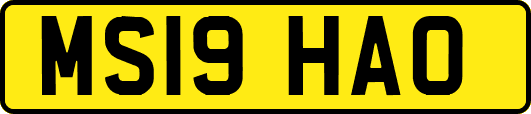 MS19 HAO